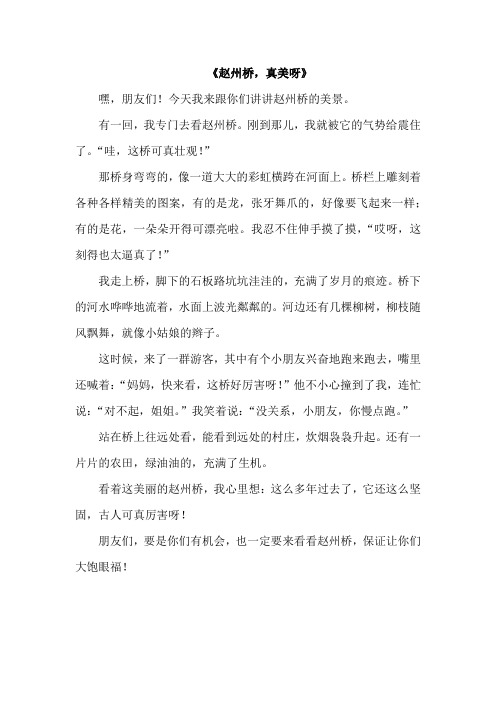 《赵州桥，真美呀》

嘿，朋友们！今天我来跟你们讲讲赵州桥的美景。

有一回，我专门去看赵州桥。刚到那儿，我就被它的气势给震住了。“哇，这桥可真壮观！”

那桥身弯弯的，像一道大大的彩虹横跨在河面上。桥栏上雕刻着各种各样精美的图案，有的是龙，张牙舞爪的，好像要飞起来一样；有的是花，一朵朵开得可漂亮啦。我忍不住伸手摸了摸，“哎呀，这刻得也太逼真了！”

我走上桥，脚下的石板路坑坑洼洼的，充满了岁月的痕迹。桥下的河水哗哗地流着，水面上波光粼粼的。河边还有几棵柳树，柳枝随风飘舞，就像小姑娘的辫子。

这时候，来了一群游客，其中有个小朋友兴奋地跑来跑去，嘴里还喊着：“妈妈，快来看，这桥好厉害呀！”他不小心撞到了我，连忙说：“对不起，姐姐。”我笑着说：“没关系，小朋友，你慢点跑。”

站在桥上往远处看，能看到远处的村庄，炊烟袅袅升起。还有一片片的农田，绿油油的，充满了生机。

看着这美丽的赵州桥，我心里想：这么多年过去了，它还这么坚固，古人可真厉害呀！

朋友们，要是你们有机会，也一定要来看看赵州桥，保证让你们大饱眼福！